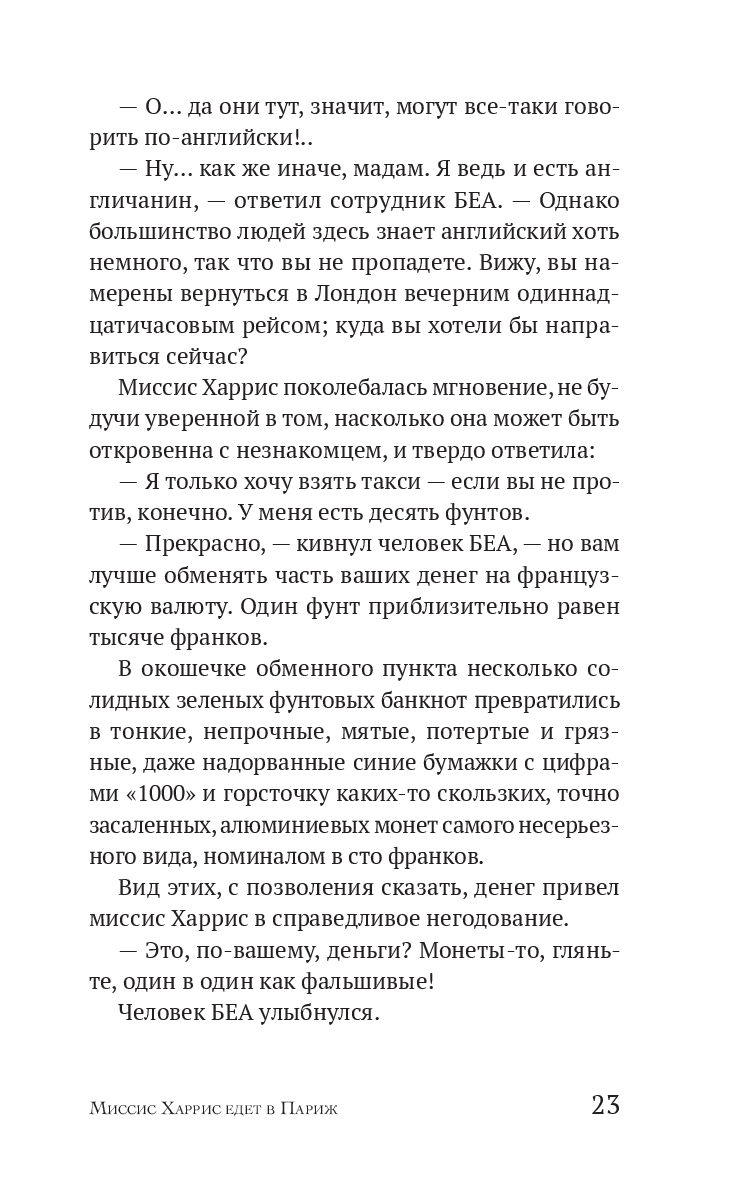 — О... да они тут, значит, могут все-таки говорить по-английски!..

— Ну... как же иначе, мадам. Я ведь и есть англичанин, — ответил сотрудник БЕА. — Однако большинство людей здесь знает английский хоть немного, так что вы не пропадете. Вижу, вы намерены вернуться в Лондон вечерним одиннадцатичасовым рейсом; куда вы хотели бы направиться сейчас?

Миссис Харрис поколебалась мгновение, не будучи уверенной в том, насколько она может быть откровенна с незнакомцем, и твердо ответила:

— Я только хочу взять такси — если вы не против, конечно. У меня есть десять фунтов.

— Прекрасно, — кивнул человек БЕА, — но вам лучше обменять часть ваших денег на французскую валюту. Один фунт приблизительно равен тысяче франков.

В окошечке обменного пункта несколько солидных зеленых фунтовых банкнот превратились в тонкие, непрочные, мятые, потертые и грязные, даже надорванные синие бумажки с цифрами «1000» и горсточку каких-то скользких, точно засаленных, алюминиевых монет самого несерьезного вида, номиналом в сто франков.

Вид этих, с позволения сказать, денег привел миссис Харрис в справедливое негодование.

— Это, по-вашему, деньги? Монеты-то, гляньте, один в один как фальшивые!

Человек БЕА улыбнулся.

Миссис Харрис едет в Париж 23